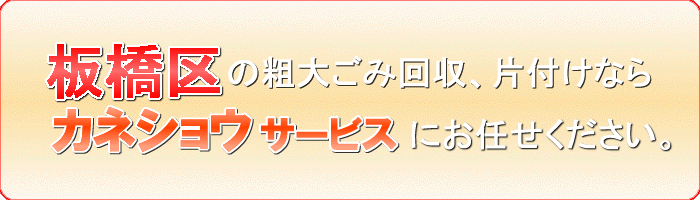 板橋区の粗大ごみ回収、片付けなら
カネショウサービスにお任せください。